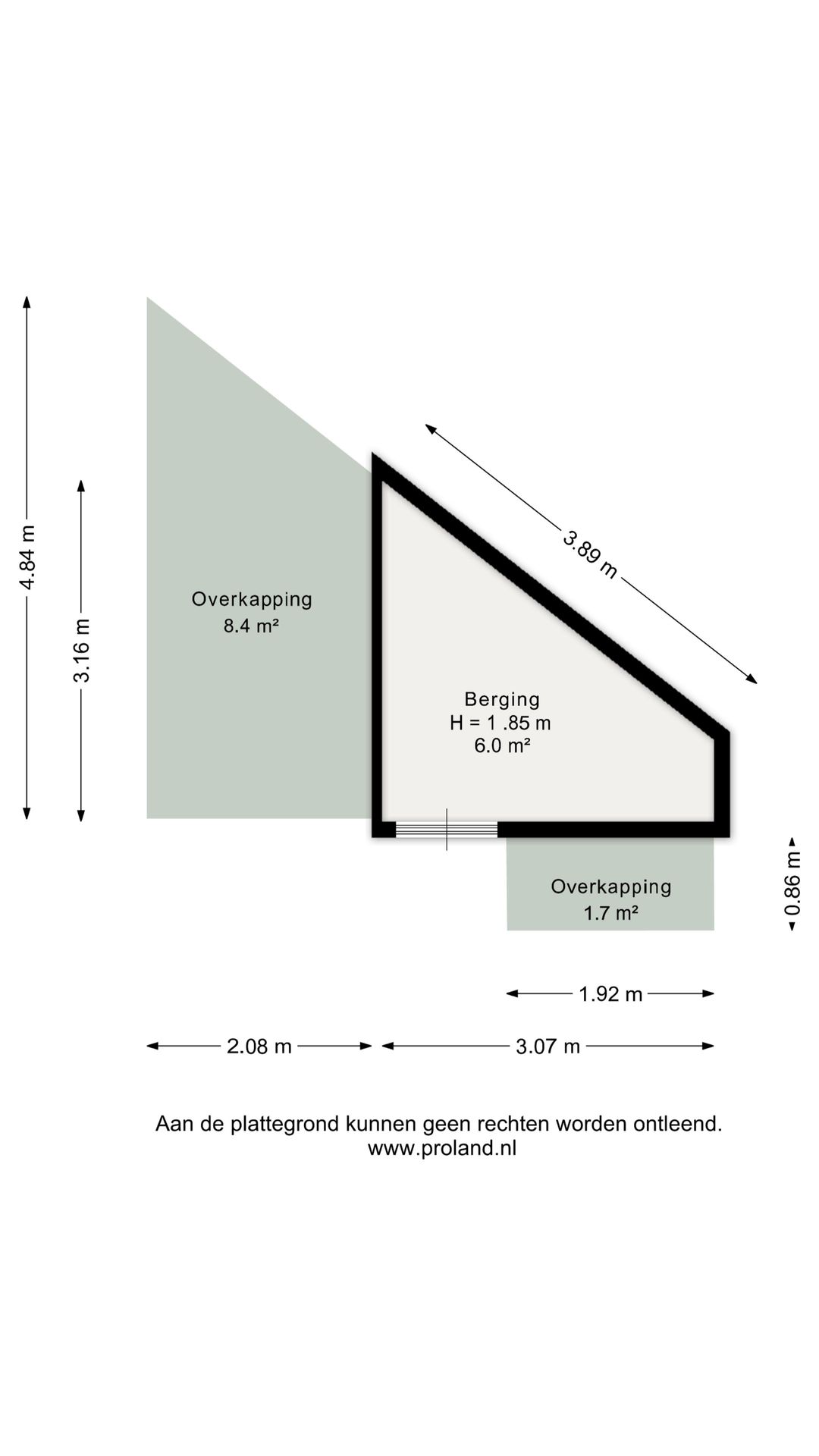 4.84 m

3.16 m

Overkapping
8.4 m²

3.89 m

Berging
H = 1 .85 m
6.0 m²

Overkapping
1.7 m²

0.86 m

1.92 m

2.08 m

3.07 m

Aan de plattegrond kunnen geen rechten worden ontleend.
www.proland.nl